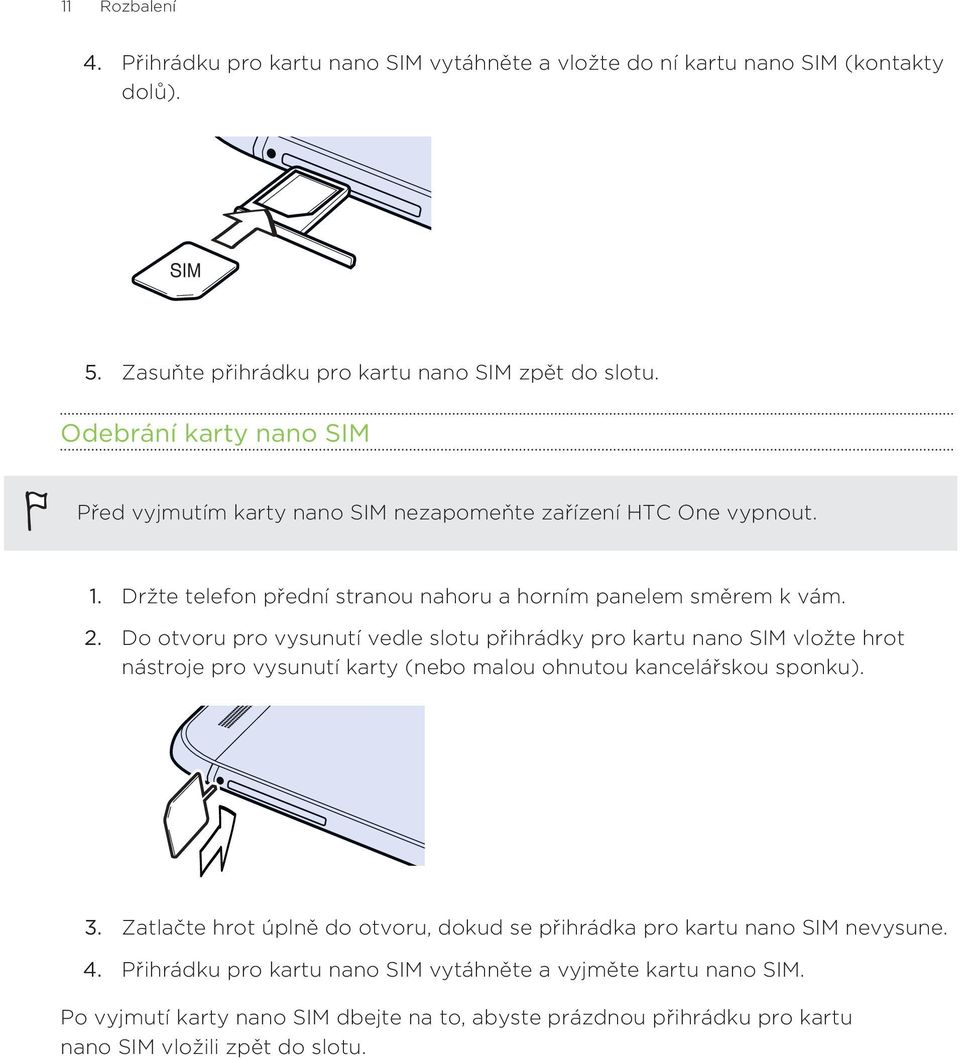 11 Rozbalení

4. Přihrádku pro kartu nano SIM vytáhněte a vložte do ní kartu nano SIM (kontakty dolů).

SIM

5. Zasuňte přihrádku pro kartu nano SIM zpět do slotu.

Odebrání karty nano SIM

Před vyjmutím karty nano SIM nezapomeňte zařízení HTC One vypnout.

1. Držte telefon přední stranou nahoru a horním panelem směrem k vám.

2. Do otvoru pro vysunutí vedle slotu přihrádky pro kartu nano SIM vložte hrot nástroje pro vysunutí karty (nebo malou ohnutou kancelářskou sponku).

3. Zatlačte hrot úplně do otvoru, dokud se přihrádka pro kartu nano SIM nevysune.

4. Přihrádku pro kartu nano SIM vytáhněte a vyjměte kartu nano SIM.

Po vyjmutí karty nano SIM dbejte na to, abyste prázdnou přihrádku pro kartu nano SIM vložili zpět do slotu.